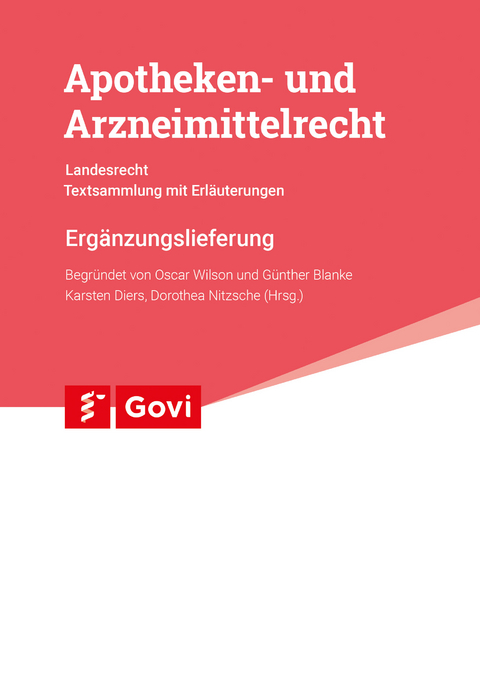 Apotheken- und Arzneimittelrecht

Landesrecht
Textsammlung mit Erläuterungen

Ergänzungslieferung

Begründet von Oscar Wilson und Günther Blanke
Karsten Diers, Dorothea Nitzsche (Hrsg.)

Govi